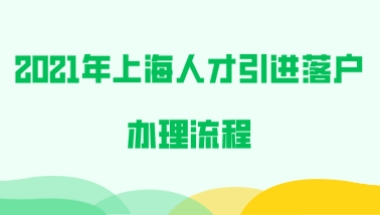 2021年上海人才引进落户

办理流程